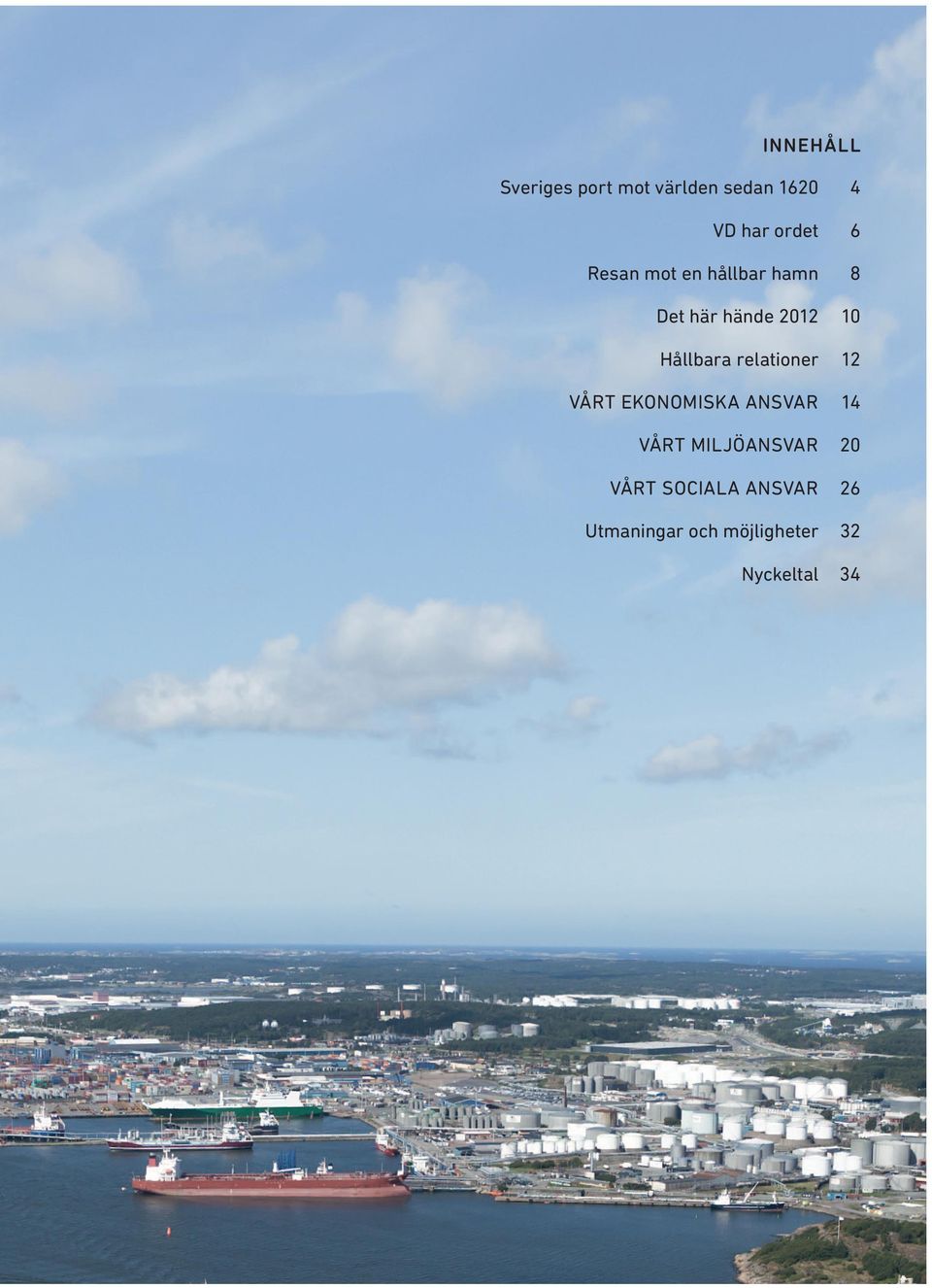 INNEHÅLL

Sveriges port mot världen sedan 1620 4

VD har ordet 6

Resan mot en hållbar hamn 8

Det här hände 2012 10

Hållbara relationer 12

VÅRT EKONOMISKA ANSVAR 14

VÅRT MILJÖANSVAR 20

VÅRT SOCIALA ANSVAR 26

Utmaningar och möjligheter 32

Nyckeltal 34